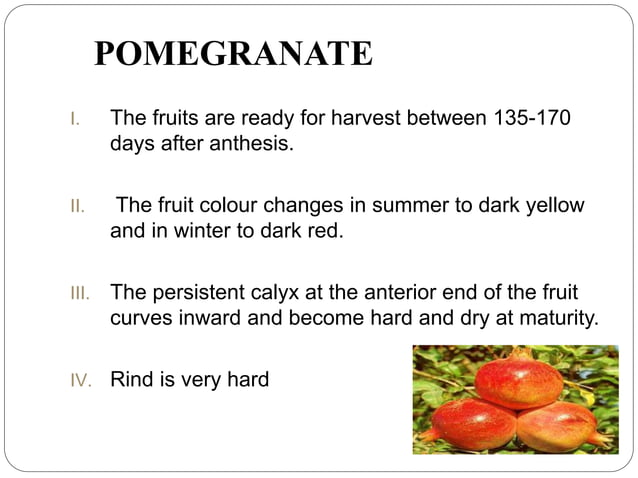 POMEGRANATE

I. The fruits are ready for harvest between 135-170 days after anthesis.

II. The fruit colour changes in summer to dark yellow and in winter to dark red.

III. The persistent calyx at the anterior end of the fruit curves inward and become hard and dry at maturity.

IV. Rind is very hard